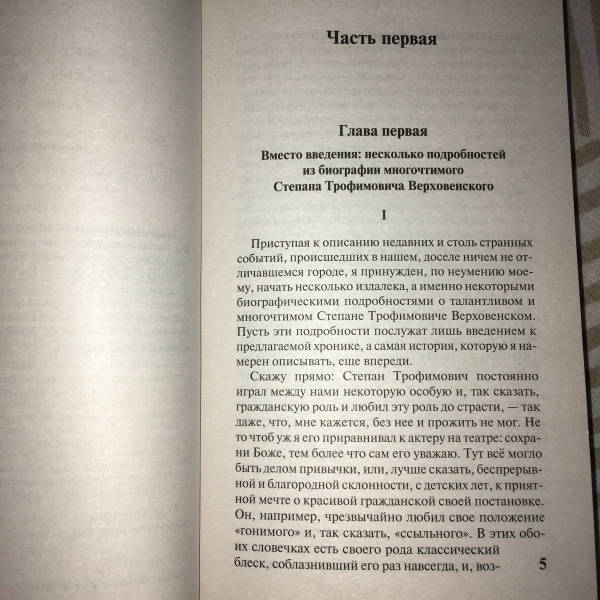 Часть первая

Глава первая

Вместо введения: несколько подробностей из биографии многочтимого Степана Трофимовича Верховенского

I

Приступая к описанию недавних и столь странных событий, происшедших в нашем, доселе ничем не отличавшемся городе, я принужден, по неумению моему, начать несколько издалека, а именно некоторыми биографическими подробностями о талантливом и многочтимом Степане Трофимовиче Верховенском. Пусть эти подробности послужат лишь введением к предлагаемой хронике, а самая история, которую я намерен описывать, еще впереди.

Скажу прямо: Степан Трофимович постоянно играл между нами некоторую особую и, так сказать, гражданскую роль и любил эту роль до страсти, — так даже, что, мне кажется, без нее и прожить не мог. Не то чтоб уж я его приравнивал к актеру на театре: сохрани Боже, тем более что сам его уважаю. Тут всё могло быть делом привычки, или, лучше сказать, беспрерывной и благородной склонности, с детских лет, к приятной мечте о красивой гражданской своей постановке. Он, например, чрезвычайно любил свое положение «гонимого» и, так сказать, «ссыльного». В этих обоих словечках есть своего рода классический блеск, соблазнивший его раз навсегда, и, воз-

5